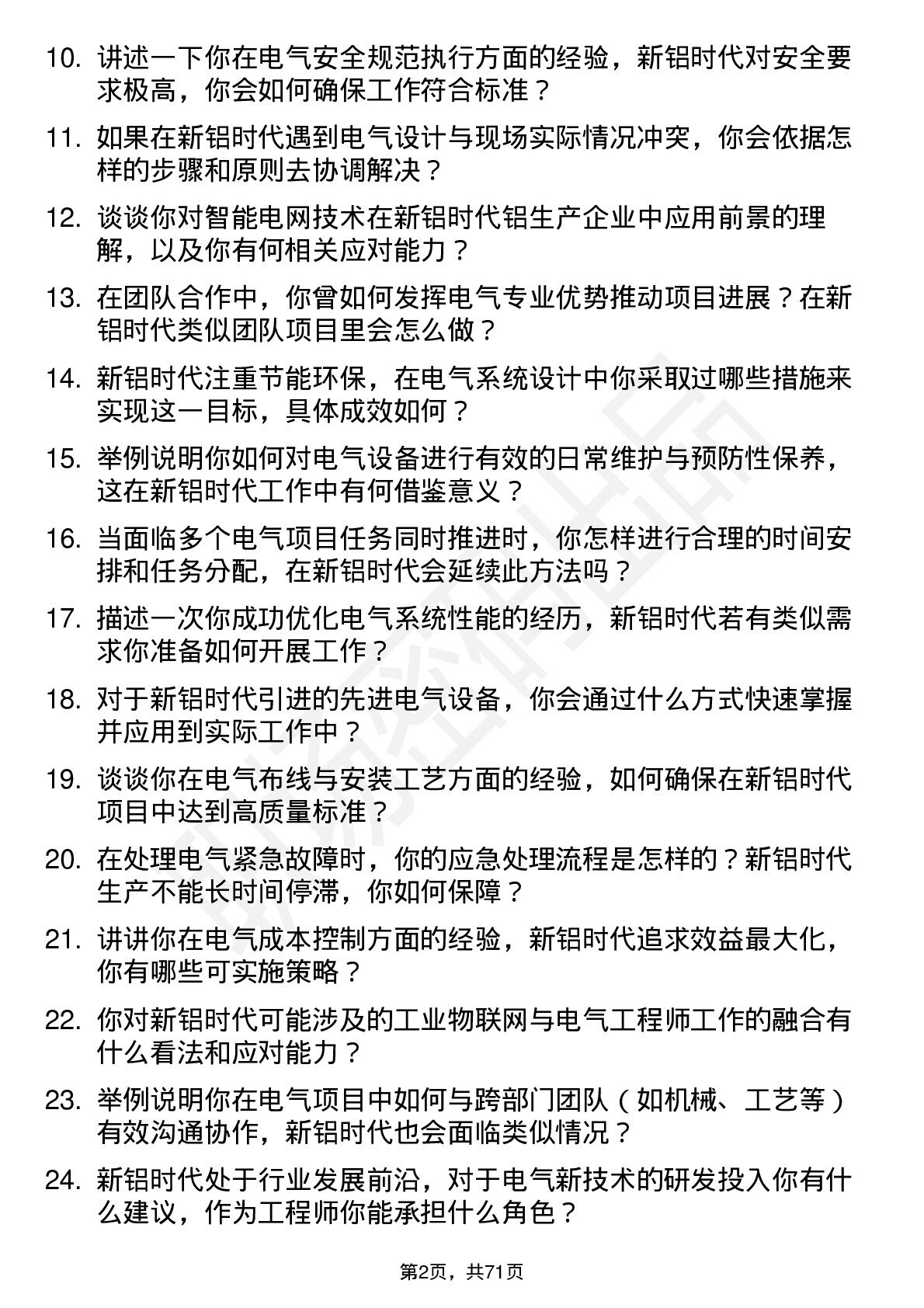 10. 讲述一下你在电气安全规范执行方面的经验，新铝时代对安全要求极高，你会如何确保工作符合标准？

11. 如果在新铝时代遇到电气设计与现场实际情况冲突，你会依据怎样的步骤和原则去协调解决？

12. 谈谈你对智能电网技术在新铝时代铝生产企业中应用前景的理解，以及你有何相关应对能力？

13. 在团队合作中，你曾如何发挥电气专业优势推动项目进展？在新铝时代类似团队项目里会怎么做？

14. 新铝时代注重节能环保，在电气系统设计中你采取过哪些措施来实现这一目标，具体成效如何？

15. 举例说明你如何对电气设备进行有效的日常维护与预防性保养，这在新铝时代工作中有何借鉴意义？

16. 当面临多个电气项目任务同时推进时，你怎样进行合理的时间安排和任务分配，在新铝时代会延续此方法吗？

17. 描述一次你成功优化电气系统性能的经历，新铝时代若有类似需求你准备如何开展工作？

18. 对于新铝时代引进的先进电气设备，你会通过什么方式快速掌握并应用到实际工作中？

19. 谈谈你在电气布线与安装工艺方面的经验，如何确保在新铝时代项目中达到高质量标准？

20. 在处理电气紧急故障时，你的应急处理流程是怎样的？新铝时代生产不能长时间停滞，你如何保障？

21. 讲讲你在电气成本控制方面的经验，新铝时代追求效益最大化，你有哪些可实施策略？

22. 你对新铝时代可能涉及的工业物联网与电气工程师工作的融合有什么看法和应对能力？

23. 举例说明你在电气项目中如何与跨部门团队（如机械、工艺等）有效沟通协作，新铝时代也会面临类似情况？

24. 新铝时代处于行业发展前沿，对于电气新技术的研发投入你有什么建议，作为工程师你能承担什么角色？

第2页，共71页